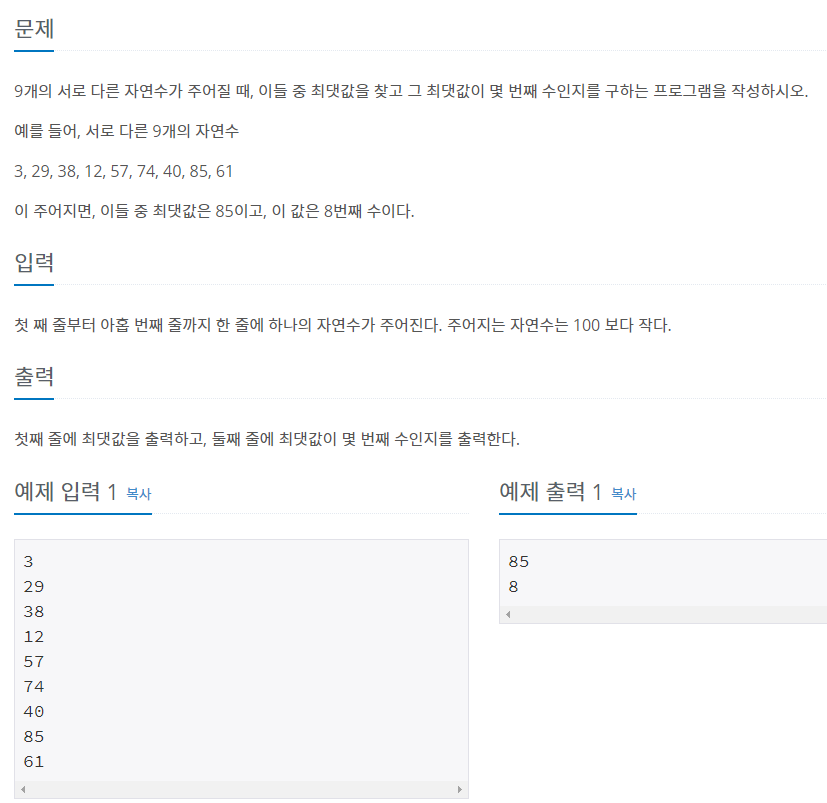 문제

9개의 서로 다른 자연수가 주어질 때, 이들 중 최댓값을 찾고 그 최댓값이 몇 번째 수인지를 구하는 프로그램을 작성하시오.

예를 들어, 서로 다른 9개의 자연수

3, 29, 38, 12, 57, 74, 40, 85, 61

이 주어지면, 이들 중 최댓값은 85이고, 이 값은 8번째 수이다.

입력

첫 째 줄부터 아홉 번째 줄까지 한 줄에 하나의 자연수가 주어진다. 주어지는 자연수는 100 보다 작다.

출력

첫째 줄에 최댓값을 출력하고, 둘째 줄에 최댓값이 몇 번째 수인지를 출력한다.

예제 입력 1 복사

3
29
38
12
57
74
40
85
61

예제 출력 1 복사

85
8